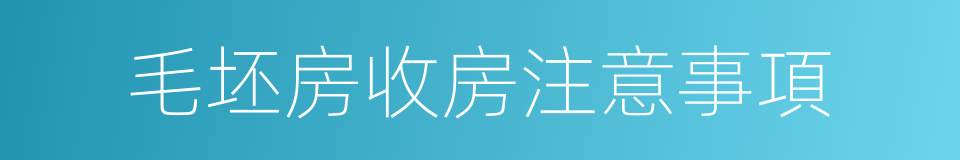 毛坯房收房注意事項